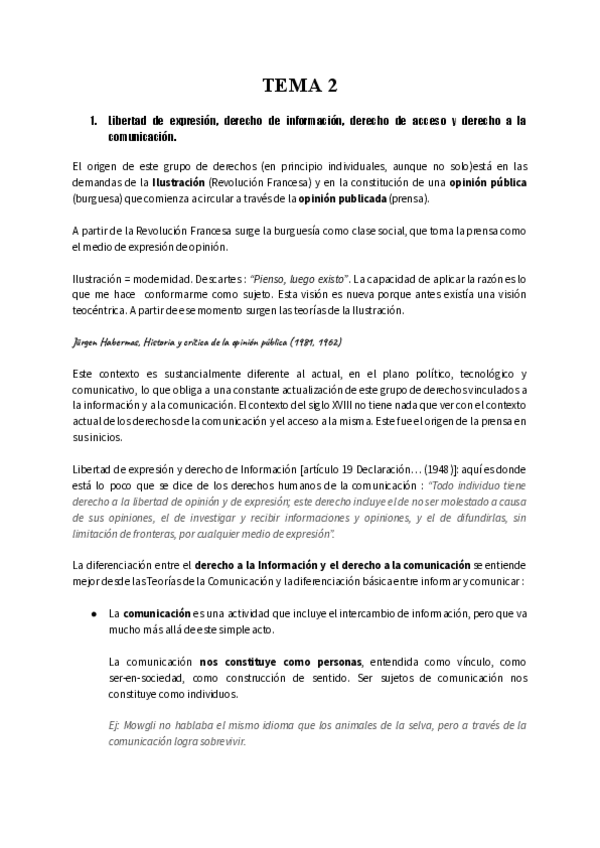 TEMA 2

1. Libertad de expresión, derecho de información, derecho de acceso y derecho a la comunicación.

El origen de este grupo de derechos (en principio individuales, aunque no solo)está en las demandas de la Ilustración (Revolución Francesa) y en la constitución de una opinión pública (burguesa) que comienza a circular a través de la opinión publicada (prensa).

A partir de la Revolución Francesa surge la burguesía como clase social, que toma la prensa como el medio de expresión de opinión.

Ilustración = modernidad. Descartes : "Pienso, luego existo". La capacidad de aplicar la razón es lo que me hace conformarme como sujeto. Esta visión es nueva porque antes existía una visión teocéntrica. A partir de ese momento surgen las teorías de la Ilustración.

Jürgen Habermas, Historia y crítica de la opinión pública (1981, 1962)

Este contexto es sustancialmente diferente al actual, en el plano político, tecnológico y comunicativo, lo que obliga a una constante actualización de este grupo de derechos vinculados a la información y a la comunicación. El contexto del siglo XVIII no tiene nada que ver con el contexto actual de los derechos de la comunicación y el acceso a la misma. Este fue el origen de la prensa en sus inicios.

Libertad de expresión y derecho de Información [artículo 19 Declaración… (1948)]: aquí es donde está lo poco que se dice de los derechos humanos de la comunicación : "Todo individuo tiene derecho a la libertad de opinión y de expresión; este derecho incluye el de no ser molestado a causa de sus opiniones, el de investigar y recibir informaciones y opiniones, y el de difundirlas, sin limitación de fronteras, por cualquier medio de expresión".

La diferenciación entre el derecho a la Información y el derecho a la comunicación se entiende mejor desde las Teorías de la Comunicación y la diferenciación básica entre informar y comunicar :

● La comunicación es una actividad que incluye el intercambio de información, pero que va mucho más allá de este simple acto.

La comunicación nos constituye como personas, entendida como vínculo, como ser-en-sociedad, como construcción de sentido. Ser sujetos de comunicación nos constituye como individuos.

Ej: Mowgli no hablaba el mismo idioma que los animales de la selva, pero a través de la comunicación logra sobrevivir.